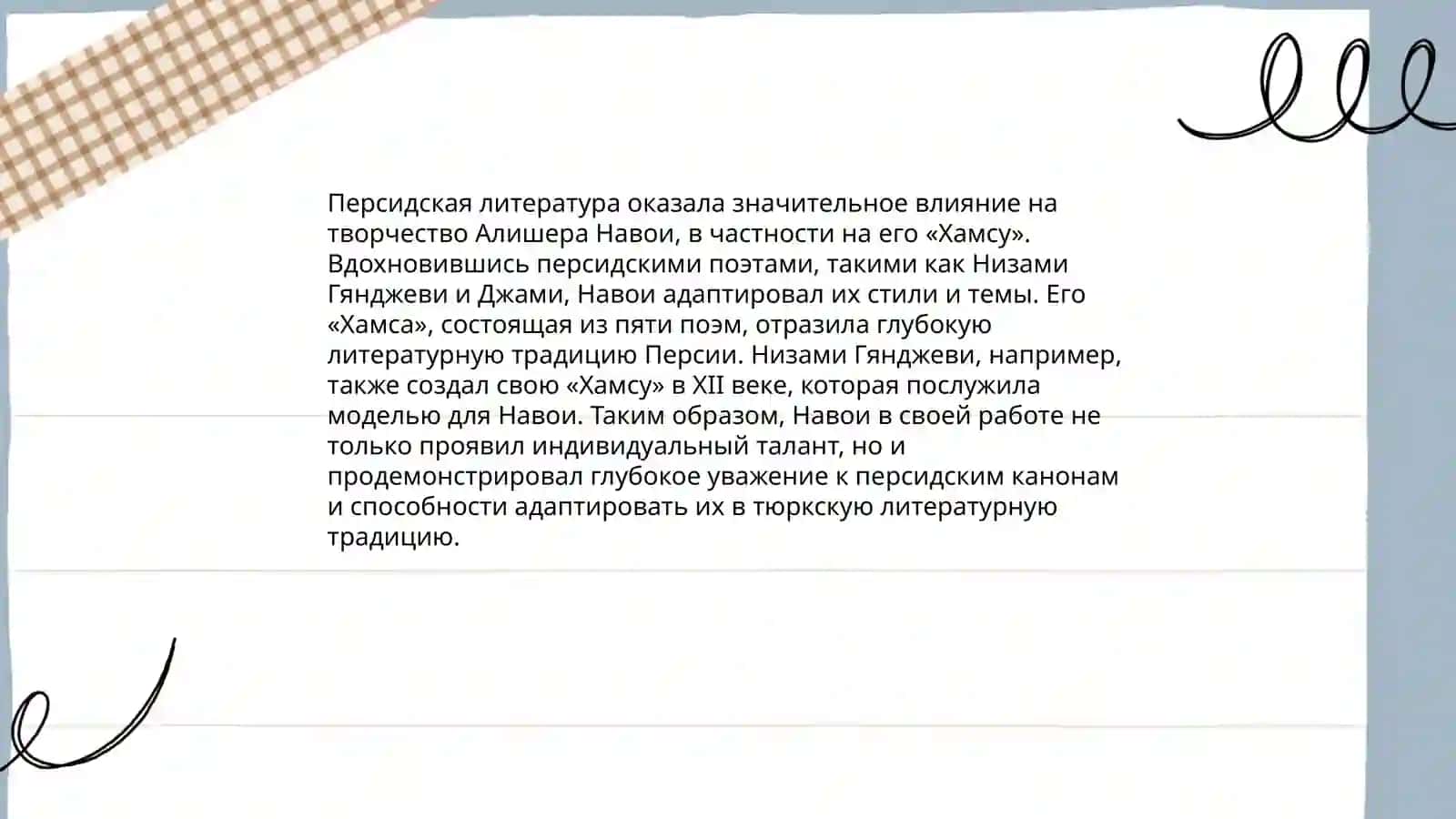 Персидская литература оказала значительное влияние на творчество Алишера Навои, в частности на его «Хамсу». Вдохновившись персидскими поэтами, такими как Низами Гянджеви и Джами, Навои адаптировал их стили и темы. Его «Хамса», состоящая из пяти поэм, отразила глубокую литературную традицию Персии. Низами Гянджеви, например, также создал свою «Хамсу» в XII веке, которая послужила моделью для Навои. Таким образом, Навои в своей работе не только проявил индивидуальный талант, но и продемонстрировал глубокое уважение к персидским канонам и способности адаптировать их в тюркскую литературную традицию.